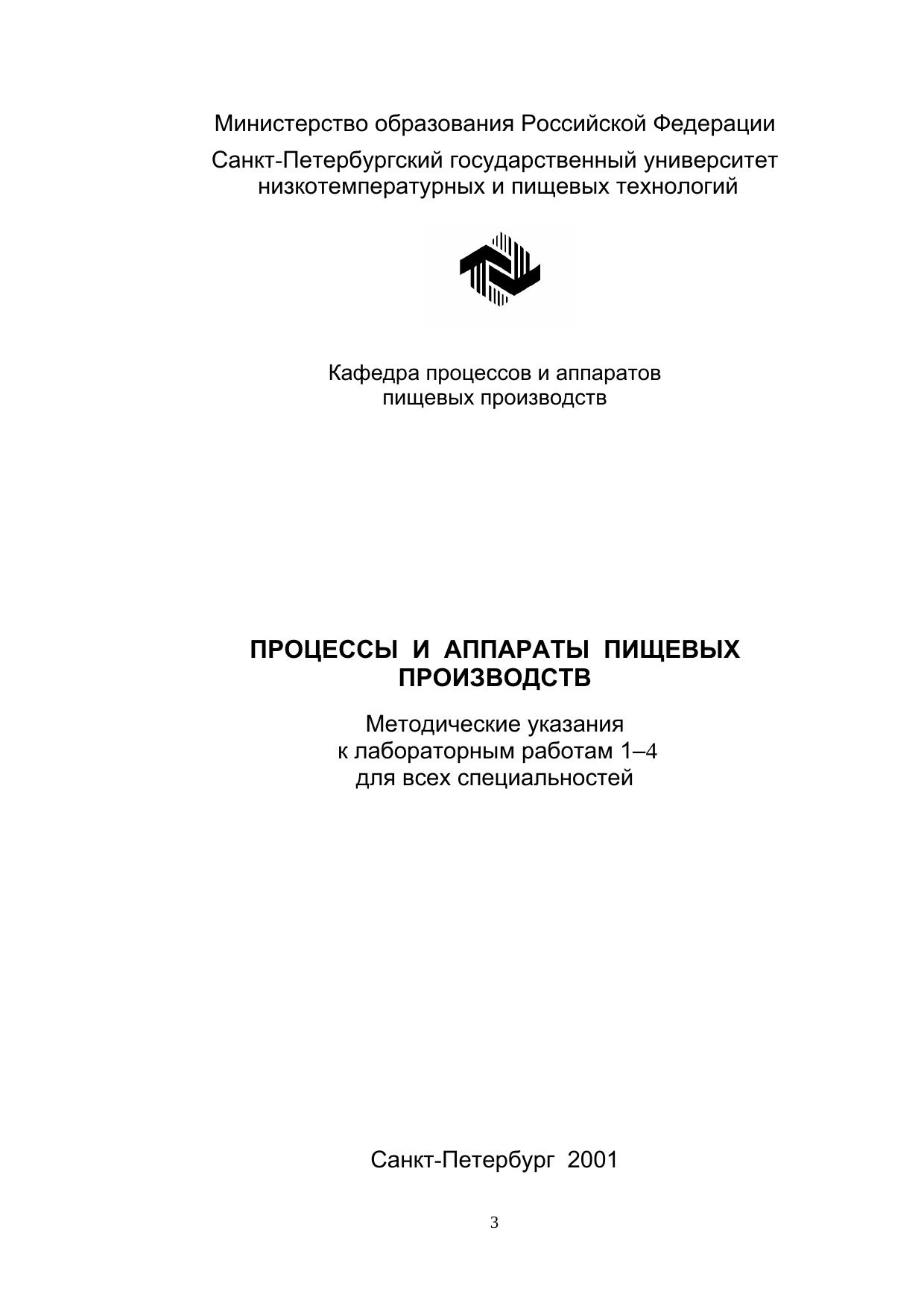 Министерство образования Российской Федерации

Санкт-Петербургский государственный университет низкотемпературных и пищевых технологий

Кафедра процессов и аппаратов пищевых производств

ПРОЦЕССЫ И АППАРАТЫ ПИЩЕВЫХ ПРОИЗВОДСТВ

Методические указания к лабораторным работам 1–4 для всех специальностей

Санкт-Петербург 2001

3